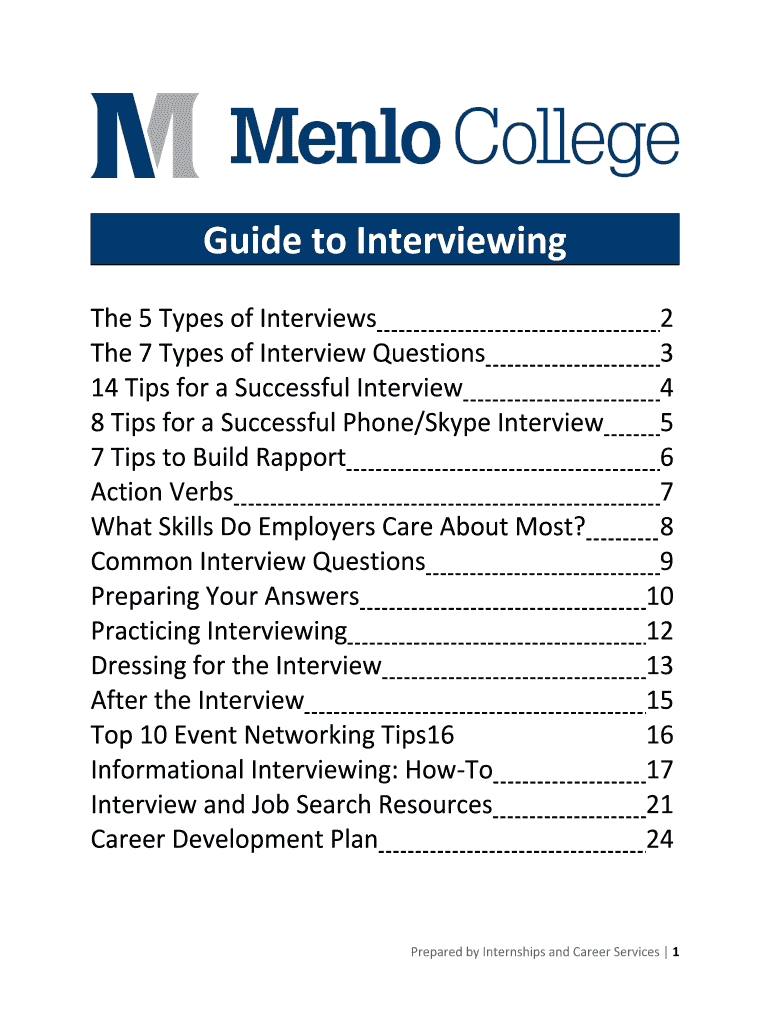 M Menlo College

Guide to Interviewing

The 5 Types of Interviews 2
The 7 Types of Interview Questions 3
14 Tips for a Successful Interview 4
8 Tips for a Successful Phone/Skype Interview 5
7 Tips to Build Rapport 6
Action Verbs 7
What Skills Do Employers Care About Most? 8
Common Interview Questions 9
Preparing Your Answers 10
Practicing Interviewing 12
Dressing for the Interview 13
After the Interview 15
Top 10 Event Networking Tips16 16
Informational Interviewing: How-To 17
Interview and Job Search Resources 21
Career Development Plan 24

Prepared by Internships and Career Services | 1